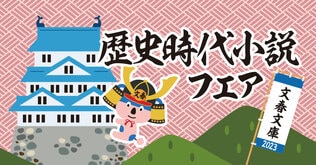 歴史時代小説
フェア

文春

文春文庫
2023